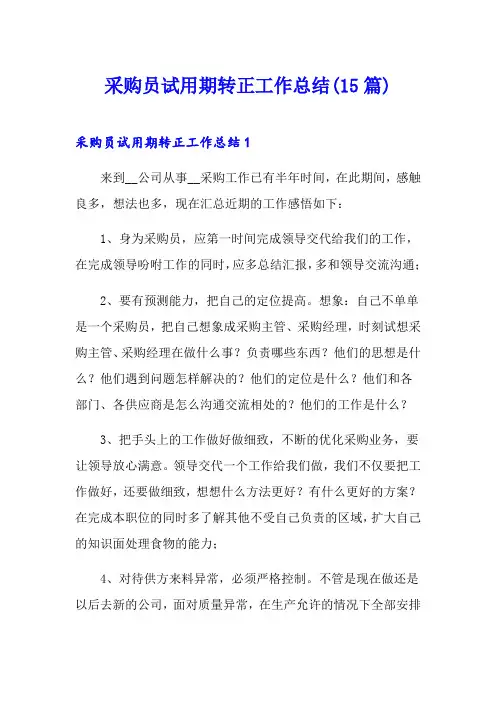 采购员试用期转正工作总结(15篇)

采购员试用期转正工作总结1

来到__公司从事__采购工作已有半年时间，在此期间，感触良多，想法也多，现在汇总近期的工作感悟如下：

1、身为采购员，应第一时间完成领导交代给我们的工作，在完成领导吩咐工作的同时，应多总结汇报，多和领导交流沟通；

2、要有预测能力，把自己的定位提高。想象：自己不单单是一个采购员，把自己想象成采购主管、采购经理，时刻试想采购主管、采购经理在做什么事？负责哪些东西？他们的思想是什么？他们遇到问题怎样解决的？他们的定位是什么？他们和各部门、各供应商是怎么沟通交流相处的？他们的工作是什么？

3、把手头上的工作做好做细致，不断的优化采购业务，要让领导放心满意。领导交代一个工作给我们做，我们不仅要把工作做好，还要做细致，想想什么方法更好？有什么更好的方案？在完成本职位的同时多了解其他不受自己负责的区域，扩大自己的知识面处理食物的能力；

4、对待供方来料异常，必须严格控制。不管是现在做还是以后去新的公司，面对质量异常，在生产允许的情况下全部安排